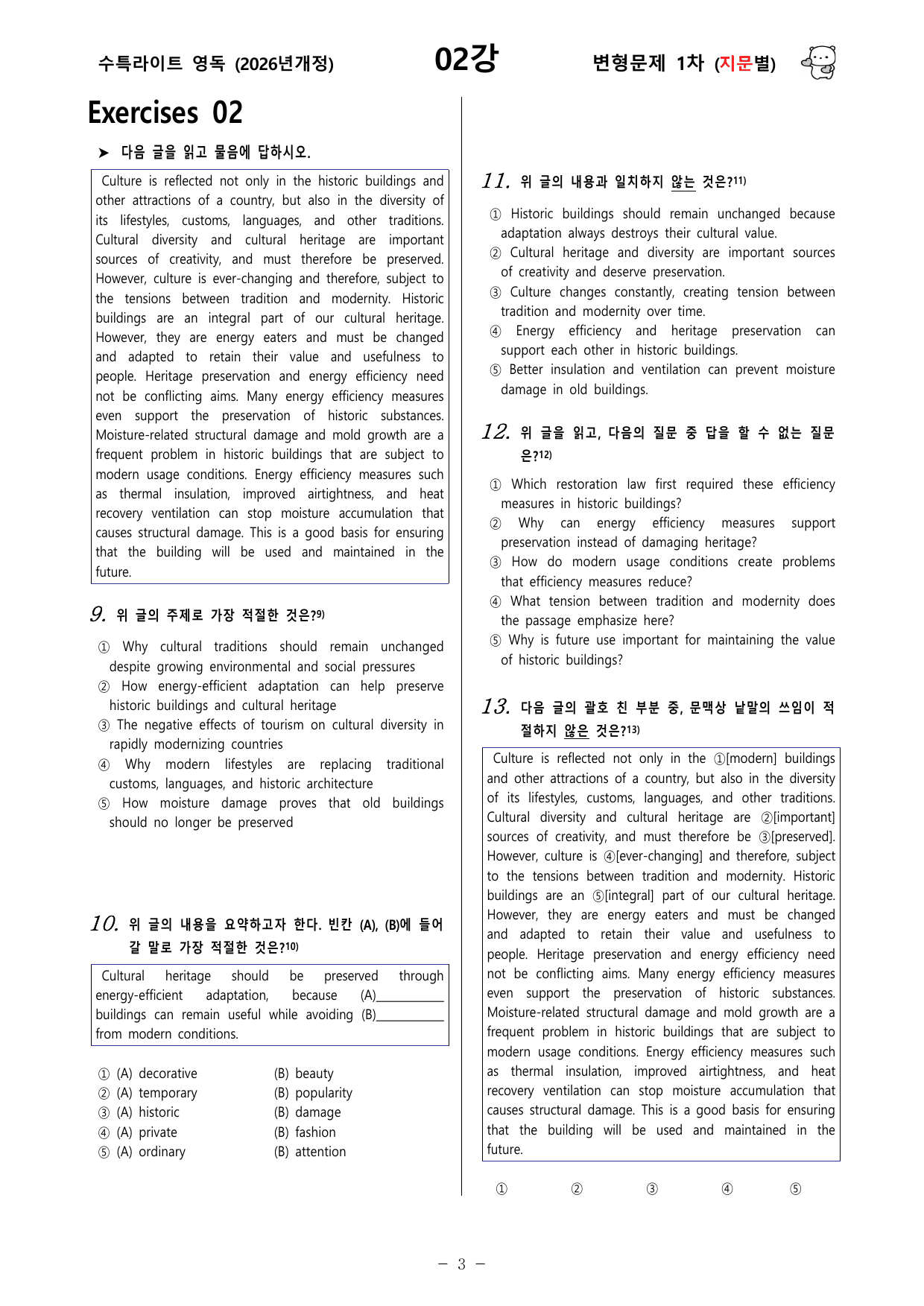 수특라이트 영독 (2026년개정)

02강

변형문제 1차 (지문별)

Exercises 02

➤ 다음 글을 읽고 물음에 답하시오.

Culture is reflected not only in the historic buildings and other attractions of a country, but also in the diversity of its lifestyles, customs, languages, and other traditions. Cultural diversity and cultural heritage are important sources of creativity, and must therefore be preserved. However, culture is ever-changing and therefore, subject to the tensions between tradition and modernity. Historic buildings are an integral part of our cultural heritage. However, they are energy eaters and must be changed and adapted to retain their value and usefulness to people. Heritage preservation and energy efficiency need not be conflicting aims. Many energy efficiency measures even support the preservation of historic substances. Moisture-related structural damage and mold growth are a frequent problem in historic buildings that are subject to modern usage conditions. Energy efficiency measures such as thermal insulation, improved airtightness, and heat recovery ventilation can stop moisture accumulation that causes structural damage. This is a good basis for ensuring that the building will be used and maintained in the future.

9. 위 글의 주제로 가장 적절한 것은?$^{9)}$

① Why cultural traditions should remain unchanged despite growing environmental and social pressures
② How energy-efficient adaptation can help preserve historic buildings and cultural heritage
③ The negative effects of tourism on cultural diversity in rapidly modernizing countries
④ Why modern lifestyles are replacing traditional customs, languages, and historic architecture
⑤ How moisture damage proves that old buildings should no longer be preserved

10. 위 글의 내용을 요약하고자 한다. 빈칸 (A), (B)에 들어갈 말로 가장 적절한 것은?$^{10)}$

Cultural heritage should be preserved through energy-efficient adaptation, because (A)____ buildings can remain useful while avoiding (B)____ from modern conditions.

① (A) decorative (B) beauty
② (A) temporary (B) popularity
③ (A) historic (B) damage
④ (A) private (B) fashion
⑤ (A) ordinary (B) attention

11. 위 글의 내용과 일치하지 않는 것은?$^{11)}$

① Historic buildings should remain unchanged because adaptation always destroys their cultural value.
② Cultural heritage and diversity are important sources of creativity and deserve preservation.
③ Culture changes constantly, creating tension between tradition and modernity over time.
④ Energy efficiency and heritage preservation can support each other in historic buildings.
⑤ Better insulation and ventilation can prevent moisture damage in old buildings.

12. 위 글을 읽고, 다음의 질문 중 답을 할 수 없는 질문은?$^{12)}$

① Which restoration law first required these efficiency measures in historic buildings?
② Why can energy efficiency measures support preservation instead of damaging heritage?
③ How do modern usage conditions create problems that efficiency measures reduce?
④ What tension between tradition and modernity does the passage emphasize here?
⑤ Why is future use important for maintaining the value of historic buildings?

13. 다음 글의 괄호 친 부분 중, 문맥상 낱말의 쓰임이 적절하지 않은 것은?$^{13)}$

Culture is reflected not only in the ①[modern] buildings and other attractions of a country, but also in the diversity of its lifestyles, customs, languages, and other traditions. Cultural diversity and cultural heritage are ②[important] sources of creativity, and must therefore be ③[preserved]. However, culture is ④[ever-changing] and therefore, subject to the tensions between tradition and modernity. Historic buildings are an ⑤[integral] part of our cultural heritage. However, they are energy eaters and must be changed and adapted to retain their value and usefulness to people. Heritage preservation and energy efficiency need not be conflicting aims. Many energy efficiency measures even support the preservation of historic substances. Moisture-related structural damage and mold growth are a frequent problem in historic buildings that are subject to modern usage conditions. Energy efficiency measures such as thermal insulation, improved airtightness, and heat recovery ventilation can stop moisture accumulation that causes structural damage. This is a good basis for ensuring that the building will be used and maintained in the future.

① ② ③ ④ ⑤

- 3 -